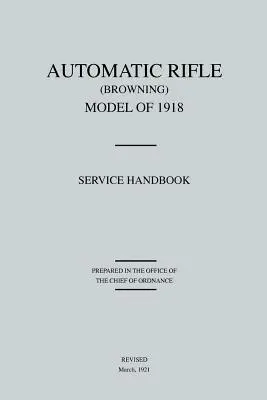 AUTOMATIC RIFLE
(BROWNING)
MODEL OF 1918

SERVICE HANDBOOK

PREPARED IN THE OFFICE OF
THE CHIEF OF ORDNANCE

REVISED
March, 1921